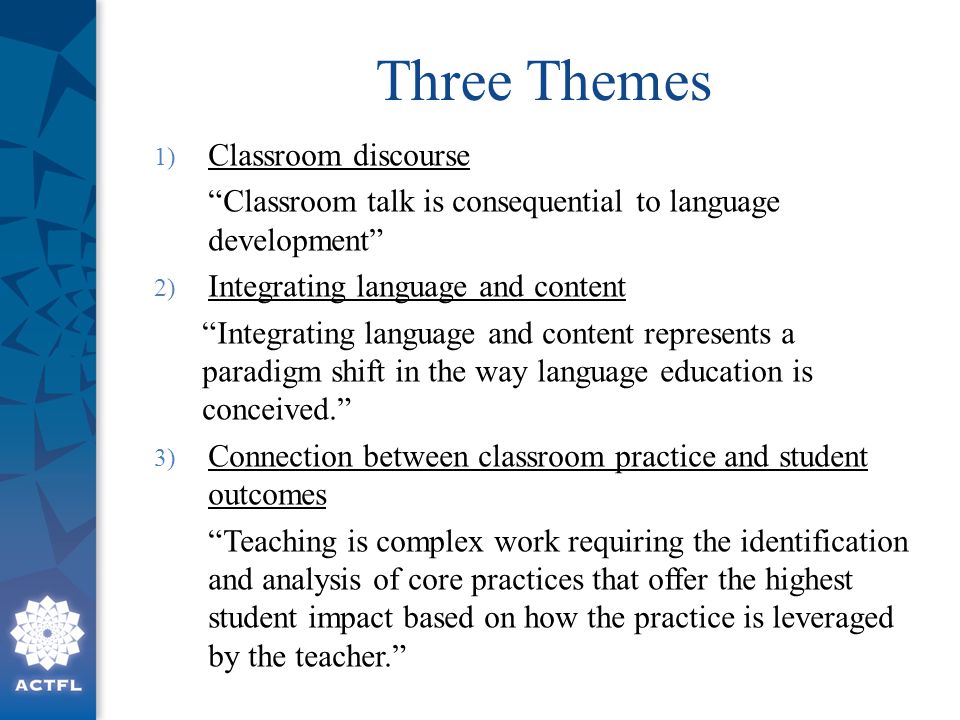 Three Themes

1) Classroom discourse

“Classroom talk is consequential to language development”

2) Integrating language and content

“Integrating language and content represents a paradigm shift in the way language education is conceived.”

3) Connection between classroom practice and student outcomes

“Teaching is complex work requiring the identification and analysis of core practices that offer the highest student impact based on how the practice is leveraged by the teacher.”

ACTFL